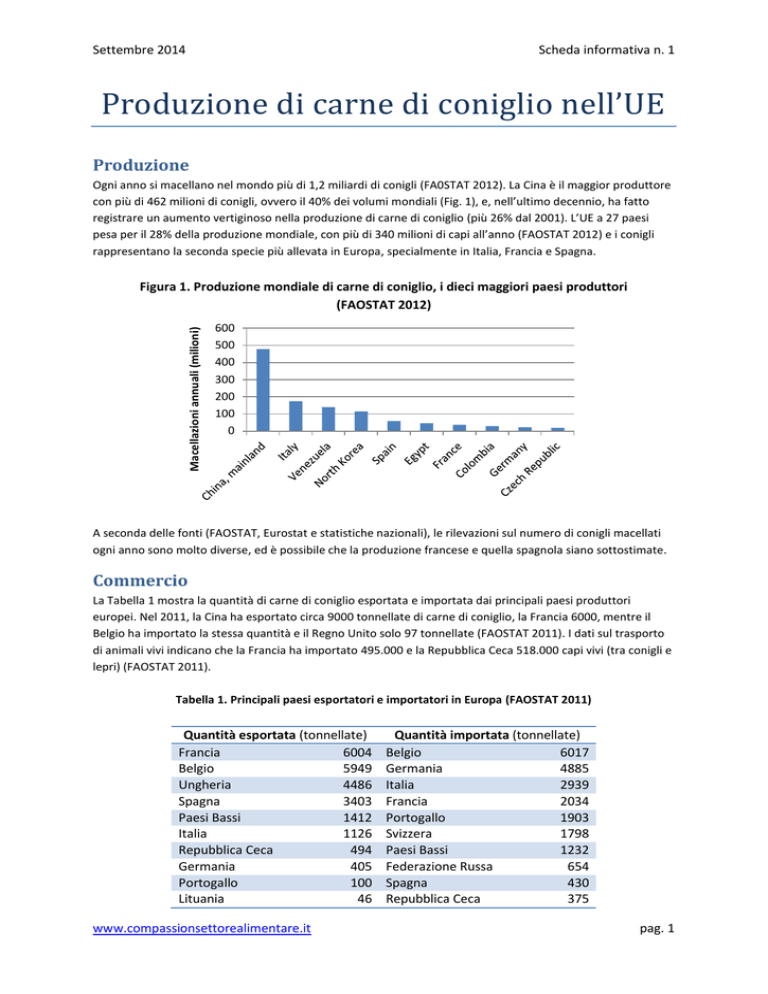 Settembre 2014

Scheda informativa n. 1

Produzione di carne di coniglio nell'UE

Produzione

Ogni anno si macellano nel mondo più di 1,2 miliardi di conigli (FA0STAT 2012). La Cina è il maggior produttore con più di 462 milioni di conigli, ovvero il 40% dei volumi mondiali (Fig. 1), e, nell'ultimo decennio, ha fatto registrare un aumento vertiginoso nella produzione di carne di coniglio (più 26% dal 2001). L'UE a 27 paesi pesa per il 28% della produzione mondiale, con più di 340 milioni di capi all'anno (FAOSTAT 2012) e i conigli rappresentano la seconda specie più allevata in Europa, specialmente in Italia, Francia e Spagna.

Figura 1. Produzione mondiale di carne di coniglio, i dieci maggiori paesi produttori (FAOSTAT 2012)

Macellazioni annuali (milioni)

600
500
400
300
200
100
0

China, mainland
Italy
Venezuela
North Korea
Spain
Egypt
France
Colombia
Germany
Czech Republic

A seconda delle fonti (FAOSTAT, Eurostat e statistiche nazionali), le rilevazioni sul numero di conigli macellati ogni anno sono molto diverse, ed è possibile che la produzione francese e quella spagnola siano sottostimate.

Commercio

La Tabella 1 mostra la quantità di carne di coniglio esportata e importata dai principali paesi produttori europei. Nel 2011, la Cina ha esportato circa 9000 tonnellate di carne di coniglio, la Francia 6000, mentre il Belgio ha importato la stessa quantità e il Regno Unito solo 97 tonnellate (FAOSTAT 2011). I dati sul trasporto di animali vivi indicano che la Francia ha importato 495.000 e la Repubblica Ceca 518.000 capi vivi (tra conigli e lepri) (FAOSTAT 2011).

Tabella 1. Principali paesi esportatori e importatori in Europa (FAOSTAT 2011)

| Quantità esportata (tonnellate) | | Quantità importata (tonnellate) | |
|---|---|---|---|
| Francia | 6004 | Belgio | 6017 |
| Belgio | 5949 | Germania | 4885 |
| Ungheria | 4486 | Italia | 2939 |
| Spagna | 3403 | Francia | 2034 |
| Paesi Bassi | 1412 | Portogallo | 1903 |
| Italia | 1126 | Svizzera | 1798 |
| Repubblica Ceca | 494 | Paesi Bassi | 1232 |
| Germania | 405 | Federazione Russa | 654 |
| Portogallo | 100 | Spagna | 430 |
| Lituania | 46 | Repubblica Ceca | 375 |

www.compassionsettorealimentare.it

pag. 1